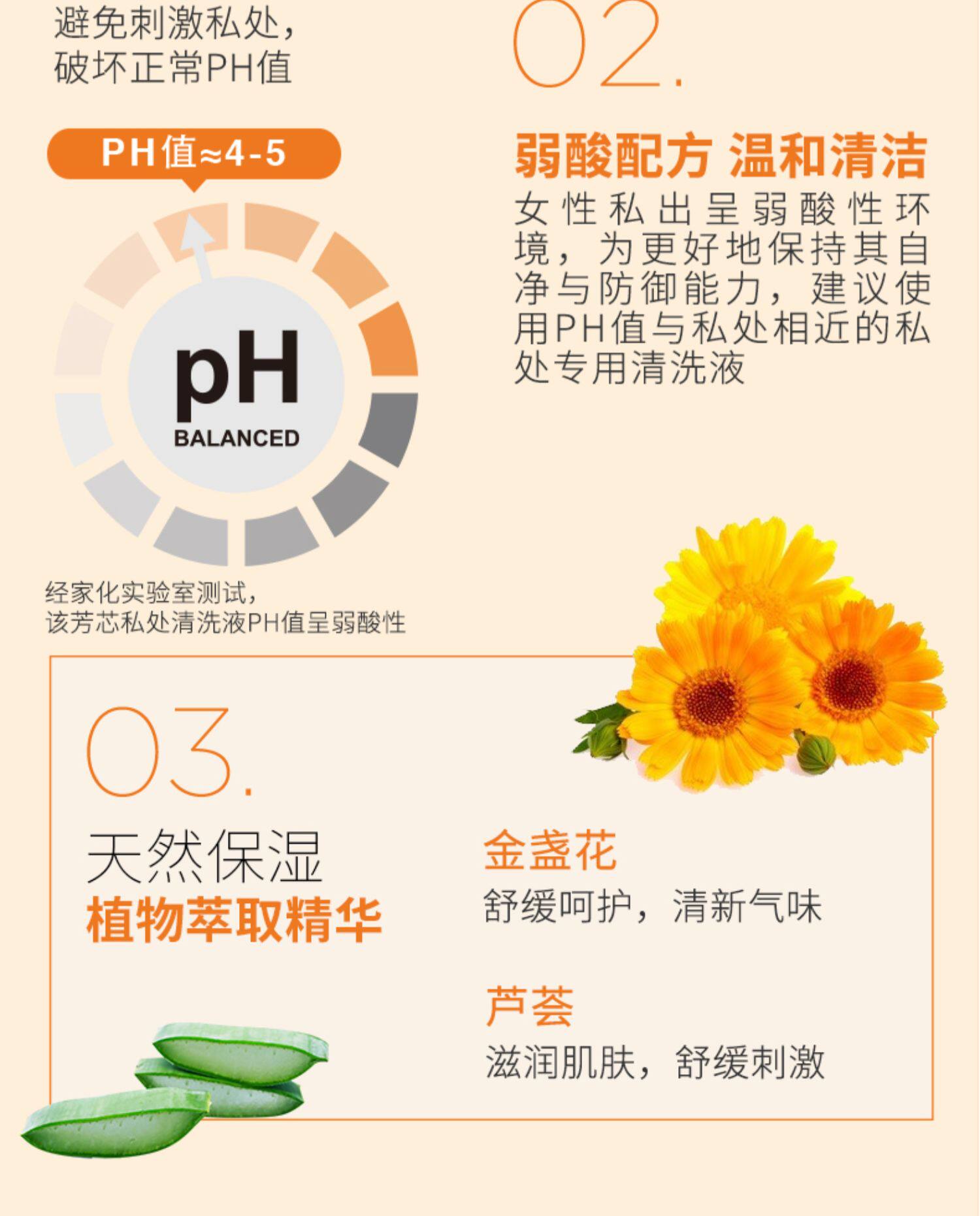 避免刺激私处，
破坏正常PH值

PH值≈4-5

pH
BALANCED

经家化实验室测试，
该芳芯私处清洗液PH值呈弱酸性

02.

弱酸配方 温和清洁

女性私出呈弱酸性环境，为更好地保持其自净与防御能力，建议使用PH值与私处相近的私处专用清洗液

03.

天然保湿
植物萃取精华

金盏花
舒缓呵护，清新气味

芦荟
滋润肌肤，舒缓刺激